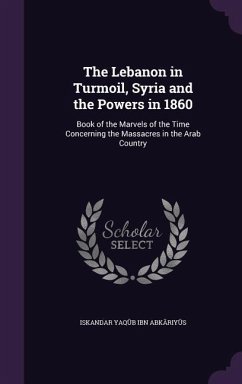 The Lebanon in Turmoil, Syria and the Powers in 1860

Book of the Marvels of the Time Concerning the Massacres in the Arab Country

Scholar SELECT

ISKANDAR YAQŪB IBN ABKĀRIYŪS